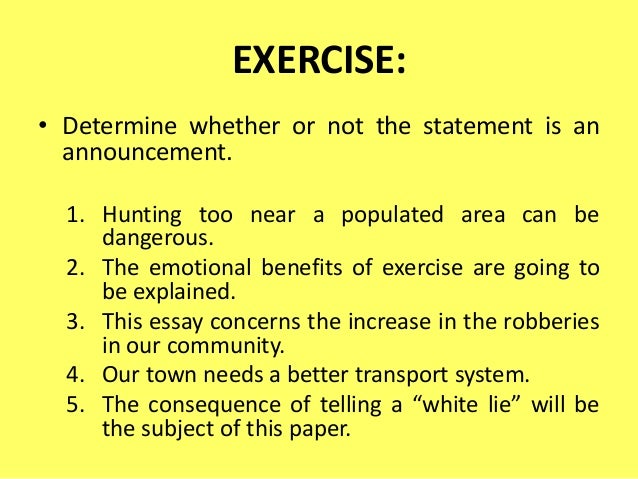 EXERCISE:

• Determine whether or not the statement is an announcement.

1. Hunting too near a populated area can be dangerous.
2. The emotional benefits of exercise are going to be explained.
3. This essay concerns the increase in the robberies in our community.
4. Our town needs a better transport system.
5. The consequence of telling a "white lie" will be the subject of this paper.